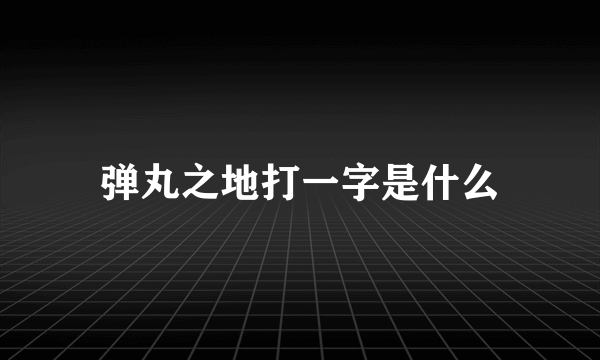 弹丸之地打一字是什么